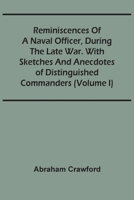 Reminiscences Of A Naval Officer, During The Late War. With Sketches And Anecdotes of Distinguished Commanders (Volume I)

Abraham Crawford